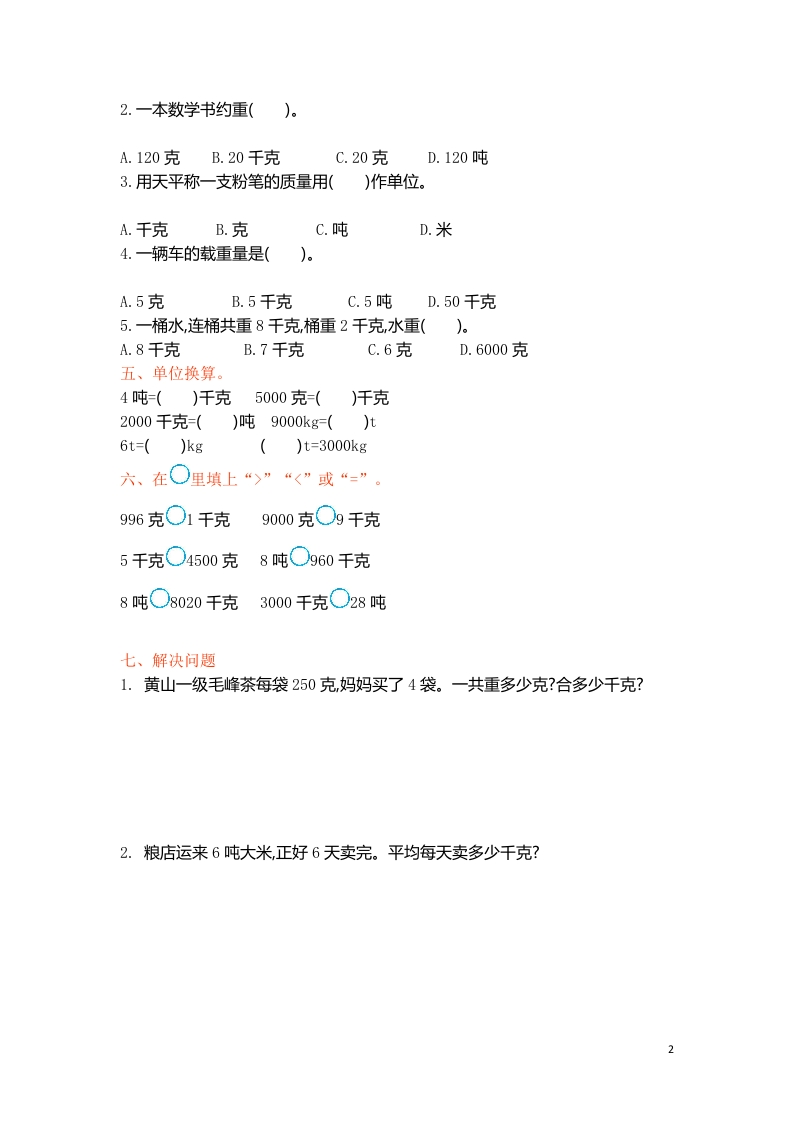 2.一本数学书约重(　　)。

A.120 克　　B.20 千克　　C.20 克　　D.120 吨

3.用天平称一支粉笔的质量用(　　)作单位。

A.千克　　B.克　　C.吨　　D.米

4.一辆车的载重量是(　　)。

A.5 克　　B.5 千克　　C.5 吨　　D.50 千克

5.一桶水,连桶共重 8 千克,桶重 2 千克,水重(　　)。

A.8 千克　　B.7 千克　　C.6 克　　D.6000 克

五、单位换算。

4 吨=(　　)千克　　5000 克=(　　)千克

2000 千克=(　　)吨　　9000kg=(　　)t

6t=(　　)kg　　(　　)t=3000kg

六、在○里填上“>”“<”或“=”。

996 克○1 千克　　9000 克○9 千克

5 千克○4500 克　　8 吨○960 千克

8 吨○8020 千克　　3000 千克○28 吨

七、解决问题

1. 黄山一级毛峰茶每袋 250 克,妈妈买了 4 袋。一共重多少克?合多少千克?

2. 粮店运来 6 吨大米,正好 6 天卖完。平均每天卖多少千克?

2